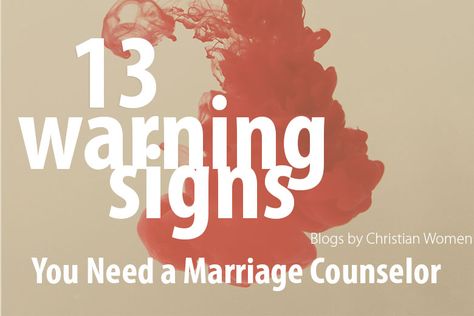 13
warning
signs

Blogs by Christian Women

You Need a Marriage Counselor